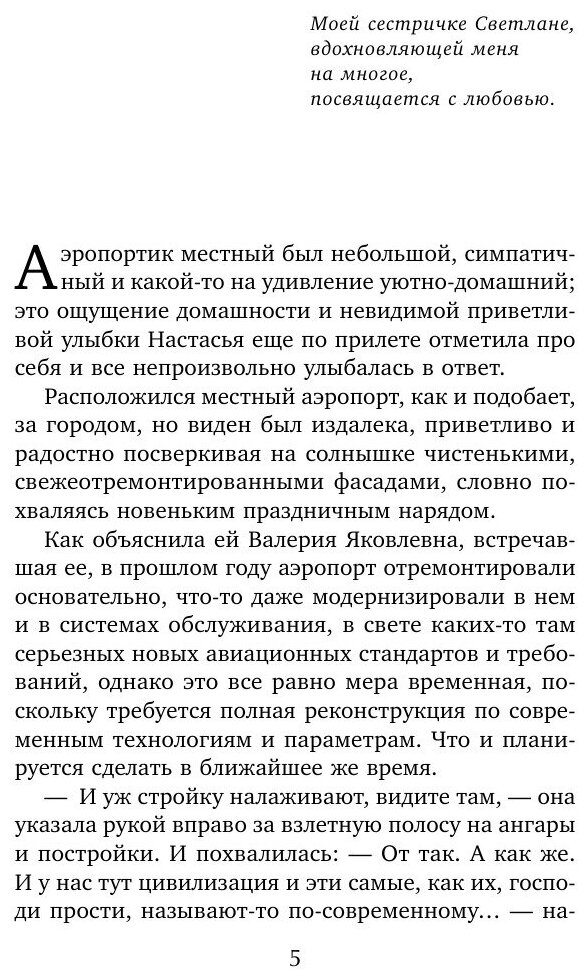 Моей сестричке Светлане, вдохновляющей меня на многое, посвящается с любовью.

Аэропортик местный был небольшой, симпатичный и какой-то на удивление уютно-домашний; это ощущение домашности и невидимой приветливой улыбки Настасья еще по прилете отметила про себя и все непроизвольно улыбалась в ответ.

Расположился местный аэропорт, как и подобает, за городом, но виден был издалека, приветливо и радостно посверкивая на солнышке чистенькими, свежеотремонтированными фасадами, словно похваляясь новеньким праздничным нарядом.

Как объяснила ей Валерия Яковлевна, встречавшая ее, в прошлом году аэропорт отремонтировали основательно, что-то даже модернизировали в нем и в системах обслуживания, в свете каких-то там серьезных новых авиационных стандартов и требований, однако это все равно мера временная, поскольку требуется полная реконструкция по современным технологиям и параметрам. Что и планируется сделать в ближайшее же время.

— И уж стройку налаживают, видите там, — она указала рукой вправо за взлетную полосу на ангары и постройки. И похвалилась: — От так. А как же. И у нас тут цивилизация и эти самые, как их, господи прости, называют-то по-современному... — на-

5